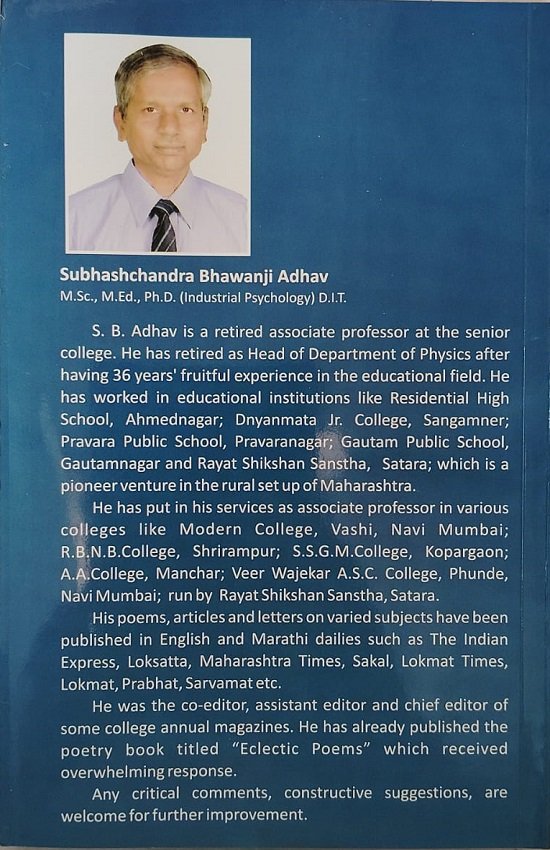 Subhashchandra Bhawanji Adhav
M.Sc., M.Ed., Ph.D. (Industrial Psychology) D.I.T.

S. B. Adhav is a retired associate professor at the senior college. He has retired as Head of Department of Physics after having 36 years' fruitful experience in the educational field. He has worked in educational institutions like Residential High School, Ahmednagar; Dnyanmata Jr. College, Sangamner; Pravara Public School, Pravaranagar; Gautam Public School, Gautamnagar and Rayat Shikshan Sanstha, Satara; which is a pioneer venture in the rural set up of Maharashtra.

He has put in his services as associate professor in various colleges like Modern College, Vashi, Navi Mumbai; R.B.N.B.College, Shrirampur; S.S.G.M.College, Kopargaon; A.A.College, Manchar; Veer Wajekar A.S.C. College, Phunde, Navi Mumbai; run by Rayat Shikshan Sanstha, Satara.

His poems, articles and letters on varied subjects have been published in English and Marathi dailies such as The Indian Express, Loksatta, Maharashtra Times, Sakal, Lokmat Times, Lokmat, Prabhat, Sarvamat etc.

He was the co-editor, assistant editor and chief editor of some college annual magazines. He has already published the poetry book titled "Eclectic Poems" which received overwhelming response.

Any critical comments, constructive suggestions, are welcome for further improvement.